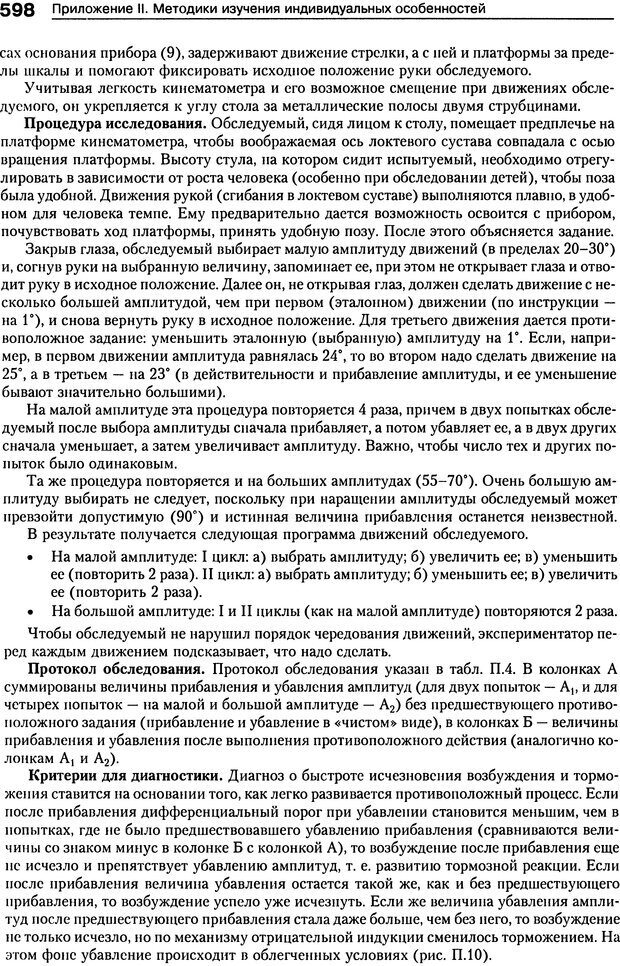 598 Приложение II. Методики изучения индивидуальных особенностей

сах основания прибора (9), задерживают движение стрелки, а с ней и платформы за пределы шкалы и помогают фиксировать исходное положение руки обследуемого.

Учитывая легкость кинематометра и его возможное смещение при движениях обследуемого, он укрепляется к углу стола за металлические полосы двумя струбцинами.

Процедура исследования. Обследуемый, сидя лицом к столу, помещает предплечье на платформе кинематометра, чтобы воображаемая ось локтевого сустава совпадала с осью вращения платформы. Высоту стула, на котором сидит испытуемый, необходимо отрегулировать в зависимости от роста человека (особенно при обследовании детей), чтобы поза была удобной. Движения рукой (сгибания в локтевом суставе) выполняются плавно, в удобном для человека темпе. Ему предварительно дается возможность освоится с прибором, почувствовать ход платформы, принять удобную позу. После этого объясняется задание.

Закрыв глаза, обследуемый выбирает малую амплитуду движений (в пределах 20–30°) и, согнув руки на выбранную величину, запоминает ее, при этом не открывает глаза и отводит руку в исходное положение. Далее он, не открывая глаз, должен сделать движение с несколько большей амплитудой, чем при первом (эталонном) движении (по инструкции — на 1°), и снова вернуть руку в исходное положение. Для третьего движения дается противоположное задание: уменьшить эталонную (выбранную) амплитуду на 1°. Если, например, в первом движении амплитуда равнялась 24°, то во втором надо сделать движение на 25°, а в третьем — на 23° (в действительности и прибавление амплитуды, и ее уменьшение бывают значительно большими).

На малой амплитуде эта процедура повторяется 4 раза, причем в двух попытках обследуемый после выбора амплитуды сначала прибавляет, а потом убавляет ее, а в двух других сначала уменьшает, а затем увеличивает амплитуду. Важно, чтобы число тех и других попыток было одинаковым.

Та же процедура повторяется и на больших амплитудах (55–70°). Очень большую амплитуду выбирать не следует, поскольку при наращении амплитуды обследуемый может превзойти допустимую (90°) и истинная величина прибавления останется неизвестной.

В результате получается следующая программа движений обследуемого.

• На малой амплитуде: I цикл: а) выбрать амплитуду; б) увеличить ее; в) уменьшить ее (повторить 2 раза). II цикл: а) выбрать амплитуду; б) уменьшить ее; в) увеличить ее (повторить 2 раза).

• На большой амплитуде: I и II циклы (как на малой амплитуде) повторяются 2 раза.

Чтобы обследуемый не нарушил порядок чередования движений, экспериментатор перед каждым движением подсказывает, что надо сделать.

Протокол обследования. Протокол обследования указан в табл. П.4. В колонках А суммированы величины прибавления и убавления амплитуд (для двух попыток — $A_1$, и для четырех попыток — на малой и большой амплитуде — $A_2$) без предшествующего противоположного задания (прибавление и убавление в «чистом» виде), в колонках Б — величины прибавления и убавления после выполнения противоположного действия (аналогично колонкам $A_1$ и $A_2$).

Критерии для диагностики. Диагноз о быстроте исчезновения возбуждения и торможения ставится на основании того, как легко развивается противоположный процесс. Если после прибавления дифференциальный порог при убавлении становится меньшим, чем в попытках, где не было предшествовавшего убавлению прибавления (сравниваются величины со знаком минус в колонке Б с колонкой А), то возбуждение после прибавления еще не исчезло и препятствует убавлению амплитуд, т. е. развитию тормозной реакции. Если после прибавления величина убавления остается такой же, как и без предшествующего прибавления, то возбуждение успело уже исчезнуть. Если же величина убавления амплитуд после предшествующего прибавления стала даже больше, чем без него, то возбуждение не только исчезло, но по механизму отрицательной индукции сменилось торможением. На этом фоне убавление происходит в облегченных условиях (рис. П.10).